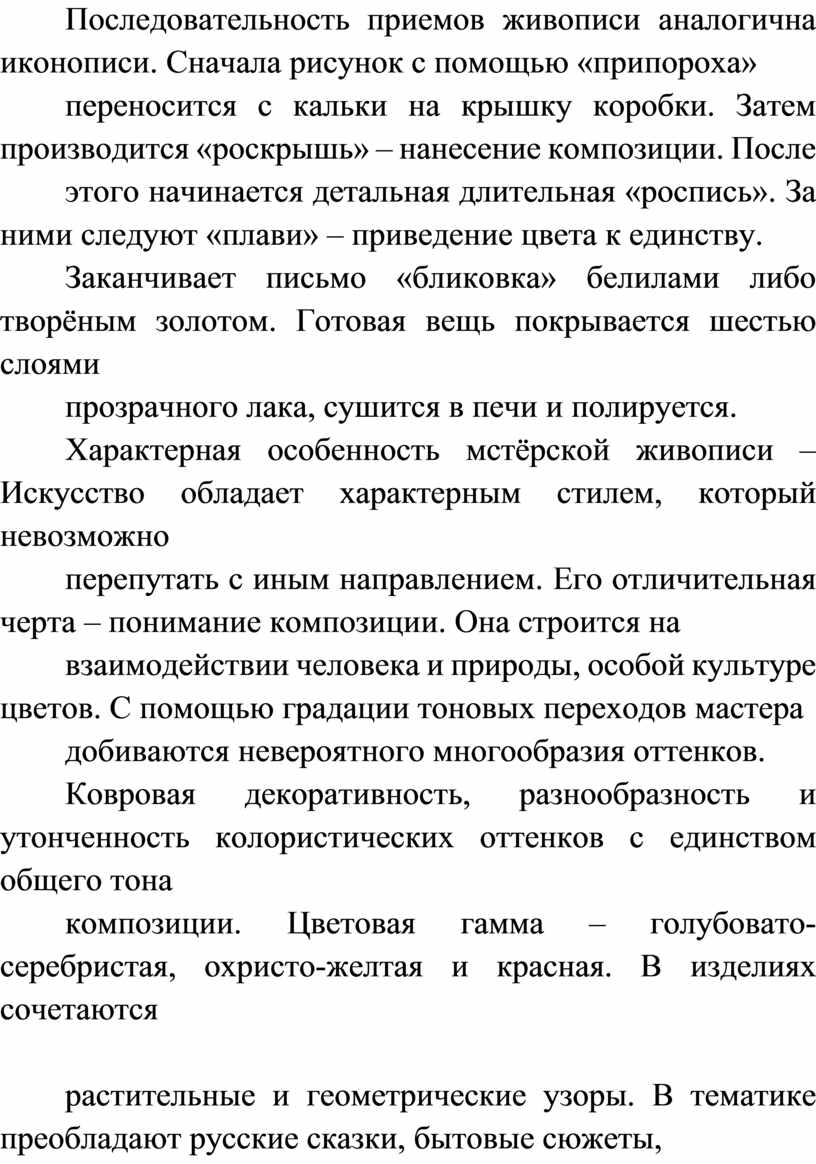 Последовательность приемов живописи аналогична иконописи. Сначала рисунок с помощью «припороха»

переносится с кальки на крышку коробки. Затем производится «роскрышь» – нанесение композиции. После

этого начинается детальная длительная «роспись». За ними следуют «плави» – приведение цвета к единству.

Заканчивает письмо «бликовка» белилами либо творёным золотом. Готовая вещь покрывается шестью слоями

прозрачного лака, сушится в печи и полируется.

Характерная особенность мстёрской живописи – Искусство обладает характерным стилем, который невозможно

перепутать с иным направлением. Его отличительная черта – понимание композиции. Она строится на

взаимодействии человека и природы, особой культуре цветов. С помощью градации тоновых переходов мастера

добиваются невероятного многообразия оттенков.

Ковровая декоративность, разнообразность и утонченность колористических оттенков с единством общего тона

композиции. Цветовая гамма – голубовато-серебристая, охристо-желтая и красная. В изделиях сочетаются

растительные и геометрические узоры. В тематике преобладают русские сказки, бытовые сюжеты,